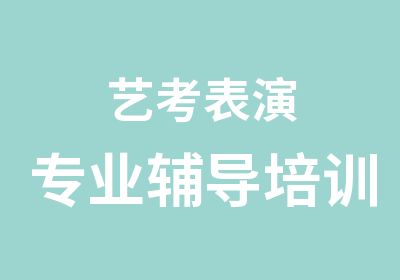 艺考表演
专业辅导培训